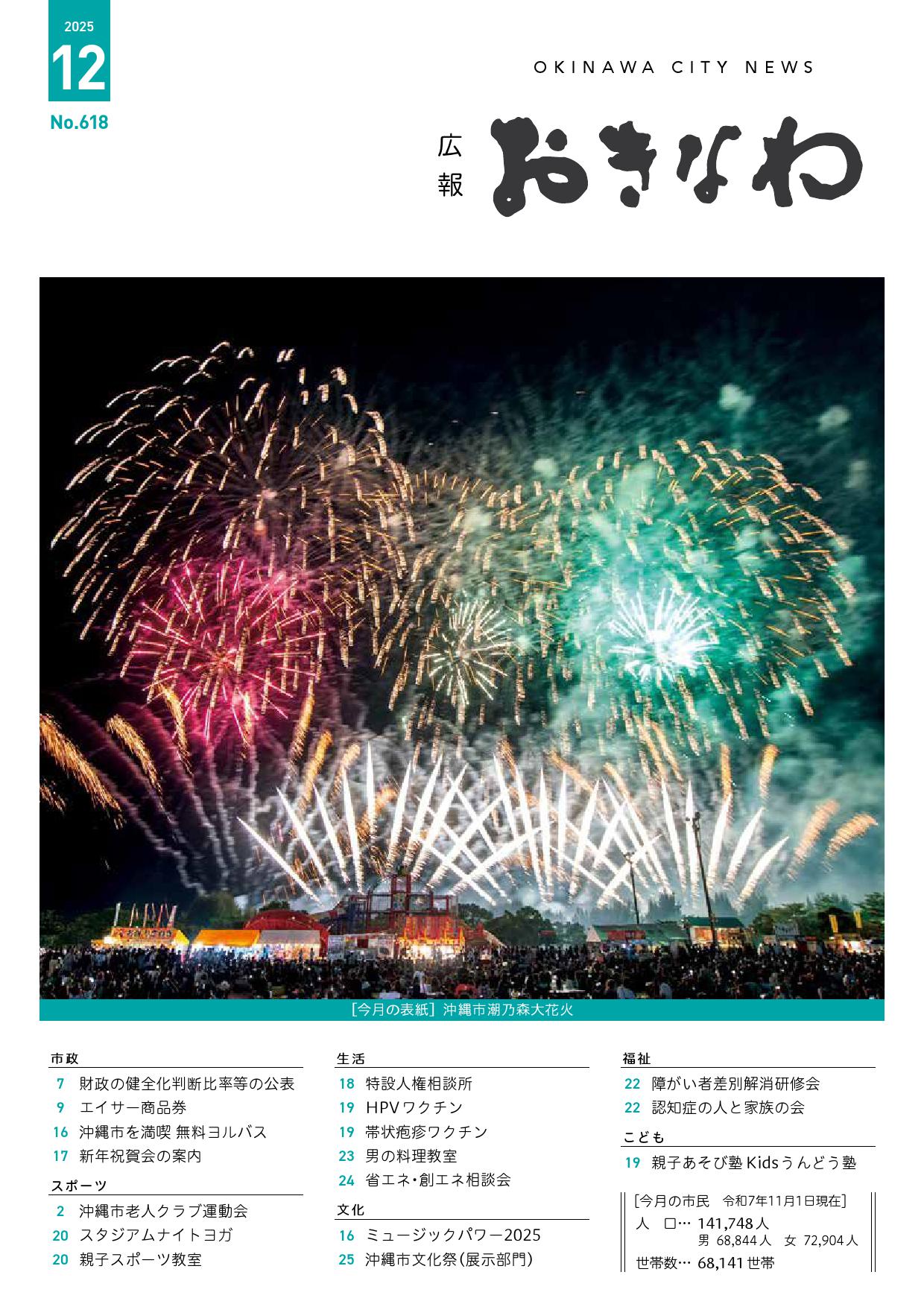 2025
12
No.618

OKINAWA CITY NEWS

広報 おきなわ

[今月の表紙] 沖縄市潮乃森大花火

市政
7 財政の健全化判断比率等の公表
9 エイサー商品券
16 沖縄市を満喫 無料ヨルバス
17 新年祝賀会の案内

スポーツ
2 沖縄市老人クラブ運動会
20 スタジアムナイトヨガ
20 親子スポーツ教室

生活
18 特設人権相談所
19 HPVワクチン
19 帯状疱疹ワクチン
23 男の料理教室
24 省エネ・創エネ相談会

文化
16 ミュージックパワー2025
25 沖縄市文化祭(展示部門)

福祉
22 障がい者差別解消研修会
22 認知症の人と家族の会

こども
19 親子あそび塾 Kidsうんどう塾

[今月の市民 令和7年11月1日現在]
人 口… 141,748人
男 68,844人 女 72,904人
世帯数… 68,141世帯